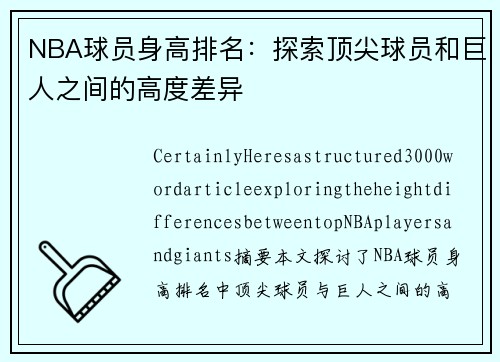 NBA球员身高排名：探索顶尖球员和巨人之间的高度差异

CertainlyHeresastructured3000wordarticleexploringtheheightdifferencesbetweentopNBAplayersandgiants摘要本文探讨了NBA球员身高排名中顶尖球员与巨人之间的高